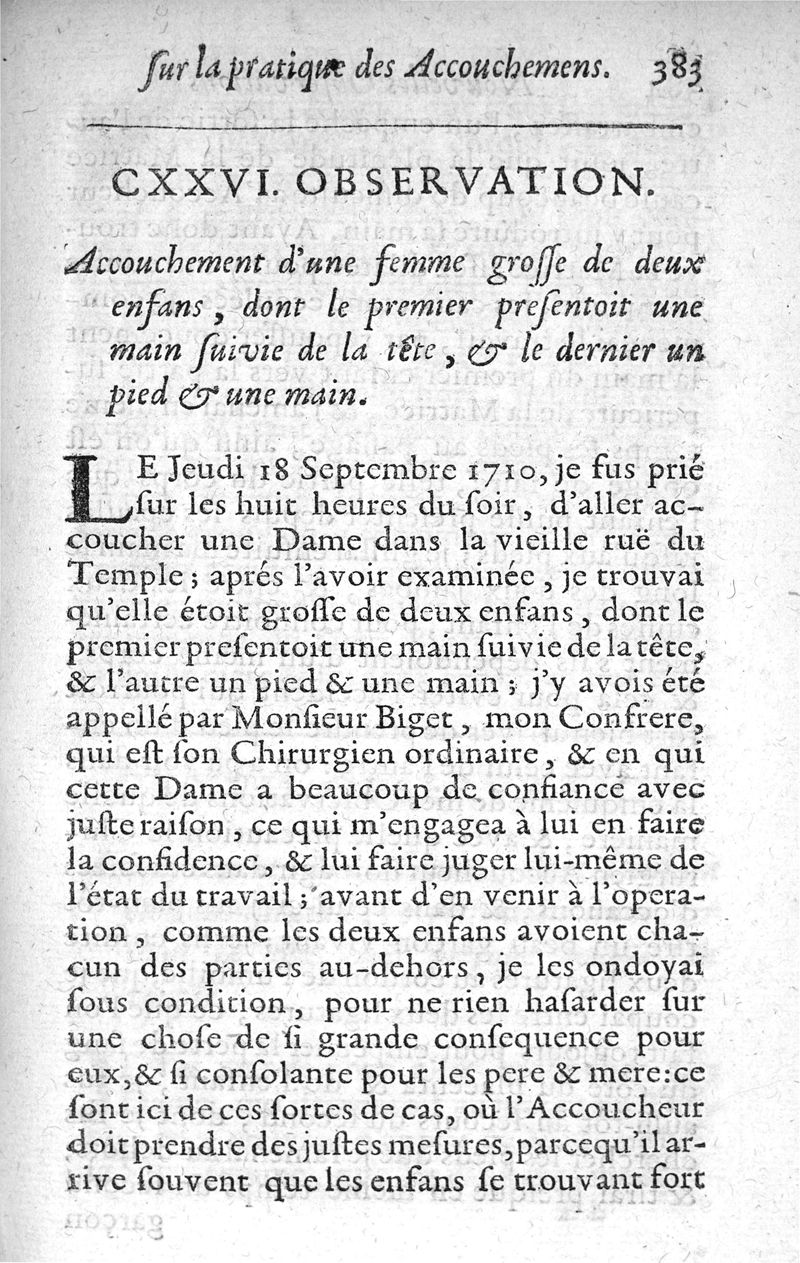 ſur la pratique des Accouchemens. 383

CXXVI. OBSERVATION.

Accouchement d'une femme groſſe de deux enfans, dont le premier preſentoit une main ſuivie de la tête, & le dernier un pied & une main.

LE Jeudi 18 Septembre 1710, je fus prié ſur les huit heures du ſoir, d'aller accoucher une Dame dans la vieille ruë du Temple; aprés l'avoir examinée, je trouvai qu'elle étoit groſſe de deux enfans, dont le premier preſentoit une main ſuivie de la tête, & l'autre un pied & une main; j'y avois été appellé par Monſieur Biget, mon Confrere, qui eſt ſon Chirurgien ordinaire, & en qui cette Dame a beaucoup de confiance avec juſte raiſon, ce qui m'engagea à lui en faire la confidence, & lui faire juger lui-même de l'état du travail; avant d'en venir à l'operation, comme les deux enfans avoient chacun des parties au-dehors, je les ondoyai ſous condition, pour ne rien haſarder ſur une choſe de ſi grande conſequence pour eux, & ſi conſolante pour les pere & mere: ce ſont ici de ces ſortes de cas, où l'Accoucheur doit prendre des juſtes meſures, parcequ'il arrive ſouvent que les enfans ſe trouvant fort